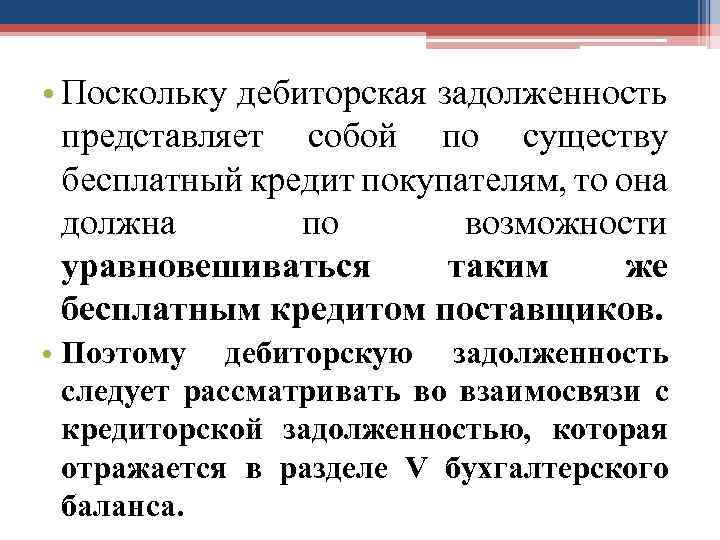 • Поскольку дебиторская задолженность представляет собой по существу бесплатный кредит покупателям, то она должна по возможности уравновешиваться таким же бесплатным кредитом поставщиков.

• Поэтому дебиторскую задолженность следует рассматривать во взаимосвязи с кредиторской задолженностью, которая отражается в разделе V бухгалтерского баланса.